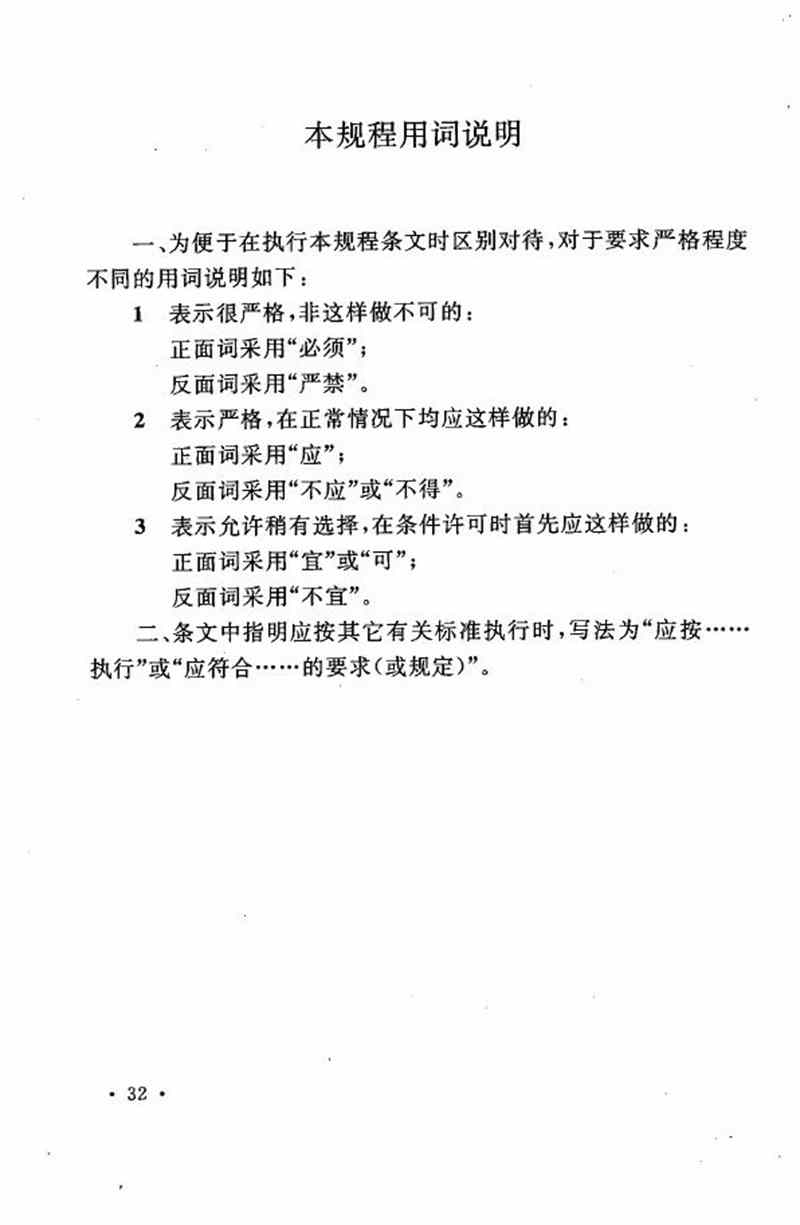 本规程用词说明

一、为便于在执行本规程条文时区别对待，对于要求严格程度不同的用词说明如下：

1 表示很严格，非这样做不可的：
正面词采用“必须”；
反面词采用“严禁”。

2 表示严格，在正常情况下均应这样做的：
正面词采用“应”；
反面词采用“不应”或“不得”。

3 表示允许稍有选择，在条件许可时首先应这样做的：
正面词采用“宜”或“可”；
反面词采用“不宜”。

二、条文中指明应按其它有关标准执行时，写法为“应按……执行”或“应符合……的要求（或规定）”。

· 32 ·